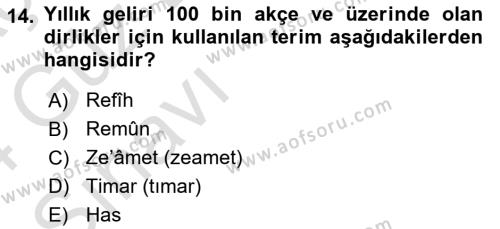 14. Yıllık geliri 100 bin akçe ve üzerinde olan dirlikler için kullanılan terim aşağıdakilerden hangisidir?

A) Refîh
B) Remûn
C) Ze'âmet (zeamet)
D) Timar (tımar)
E) Has

www.aofsoru.com